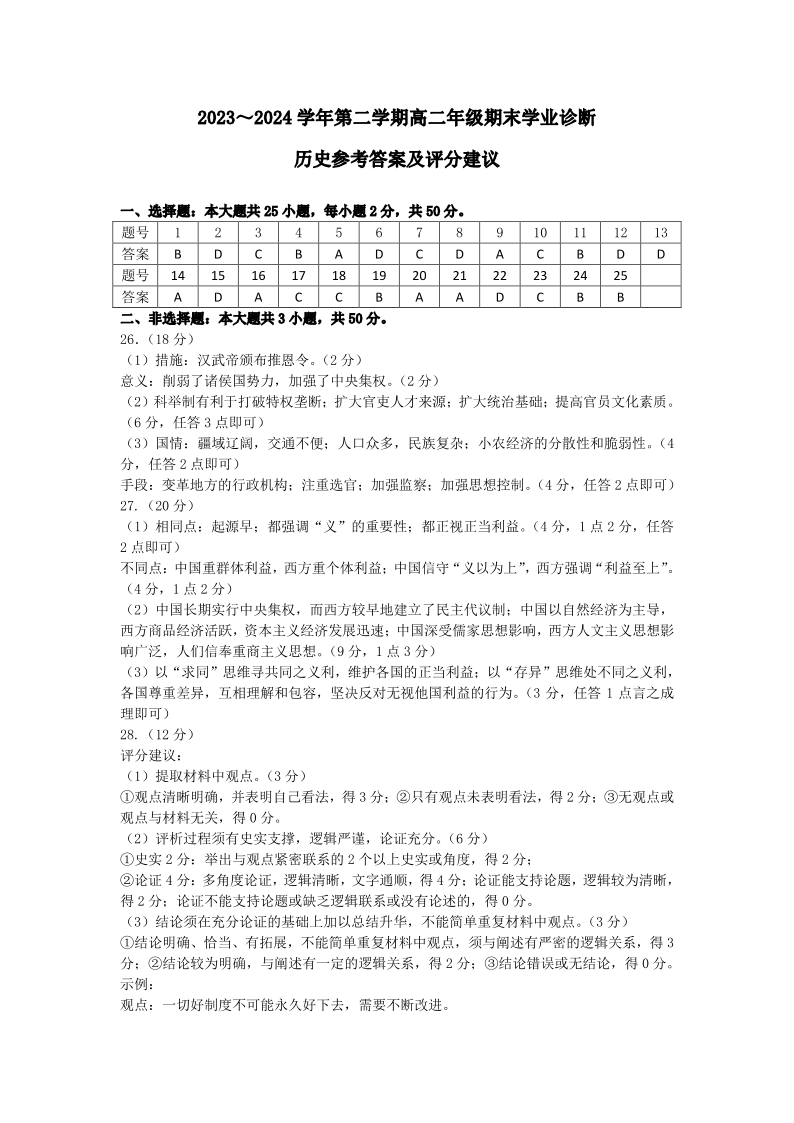 2023～2024 学年第二学期高二年级期末学业诊断

历史参考答案及评分建议

一、选择题：本大题共 25 小题，每小题 2 分，共 50 分。

| 题号 | 1 | 2 | 3 | 4 | 5 | 6 | 7 | 8 | 9 | 10 | 11 | 12 | 13 |
|---|---|---|---|---|---|---|---|---|---|---|---|---|---|
| 答案 | B | D | C | B | A | D | C | D | A | C | B | D | D |
| 题号 | 14 | 15 | 16 | 17 | 18 | 19 | 20 | 21 | 22 | 23 | 24 | 25 | |
| 答案 | A | D | A | C | C | B | A | A | D | C | B | B | |

二、非选择题：本大题共 3 小题，共 50 分。

26.（18 分）

（1）措施：汉武帝颁布推恩令。（2 分）

意义：削弱了诸侯国势力，加强了中央集权。（2 分）

（2）科举制有利于打破特权垄断；扩大官吏人才来源；扩大统治基础；提高官员文化素质。（6 分，任答 3 点即可）

（3）国情：疆域辽阔，交通不便；人口众多，民族复杂；小农经济的分散性和脆弱性。（4 分，任答 2 点即可）

手段：变革地方的行政机构；注重选官；加强监察；加强思想控制。（4 分，任答 2 点即可）

27.（20 分）

（1）相同点：起源早；都强调“义”的重要性；都正视正当利益。（4 分，1 点 2 分，任答 2 点即可）

不同点：中国重群体利益，西方重个体利益；中国信守“义以为上”，西方强调“利益至上”。（4 分，1 点 2 分）

（2）中国长期实行中央集权，而西方较早地建立了民主代议制；中国以自然经济为主导，西方商品经济活跃，资本主义经济发展迅速；中国深受儒家思想影响，西方人文主义思想影响广泛，人们信奉重商主义思想。（9 分，1 点 3 分）

（3）以“求同”思维寻共同之义利，维护各国的正当利益；以“存异”思维处不同之义利，各国尊重差异，互相理解和包容，坚决反对无视他国利益的行为。（3 分，任答 1 点言之成理即可）

28.（12 分）

评分建议：

（1）提取材料中观点。（3 分）

①观点清晰明确，并表明自己看法，得 3 分；②只有观点未表明看法，得 2 分；③无观点或观点与材料无关，得 0 分。

（2）评析过程须有史实支撑，逻辑严谨，论证充分。（6 分）

①史实 2 分：举出与观点紧密联系的 2 个以上史实或角度，得 2 分；

②论证 4 分：多角度论证，逻辑清晰，文字通顺，得 4 分；论证能支持论题，逻辑较为清晰，得 2 分；论证不能支持论题或缺乏逻辑联系或没有论述的，得 0 分。

（3）结论须在充分论证的基础上加以总结升华，不能简单重复材料中观点。（3 分）

①结论明确、恰当、有拓展，不能简单重复材料中观点，须与阐述有严密的逻辑关系，得 3 分；②结论较为明确，与阐述有一定的逻辑关系，得 2 分；③结论错误或无结论，得 0 分。

示例：

观点：一切好制度不可能永久好下去，需要不断改进。